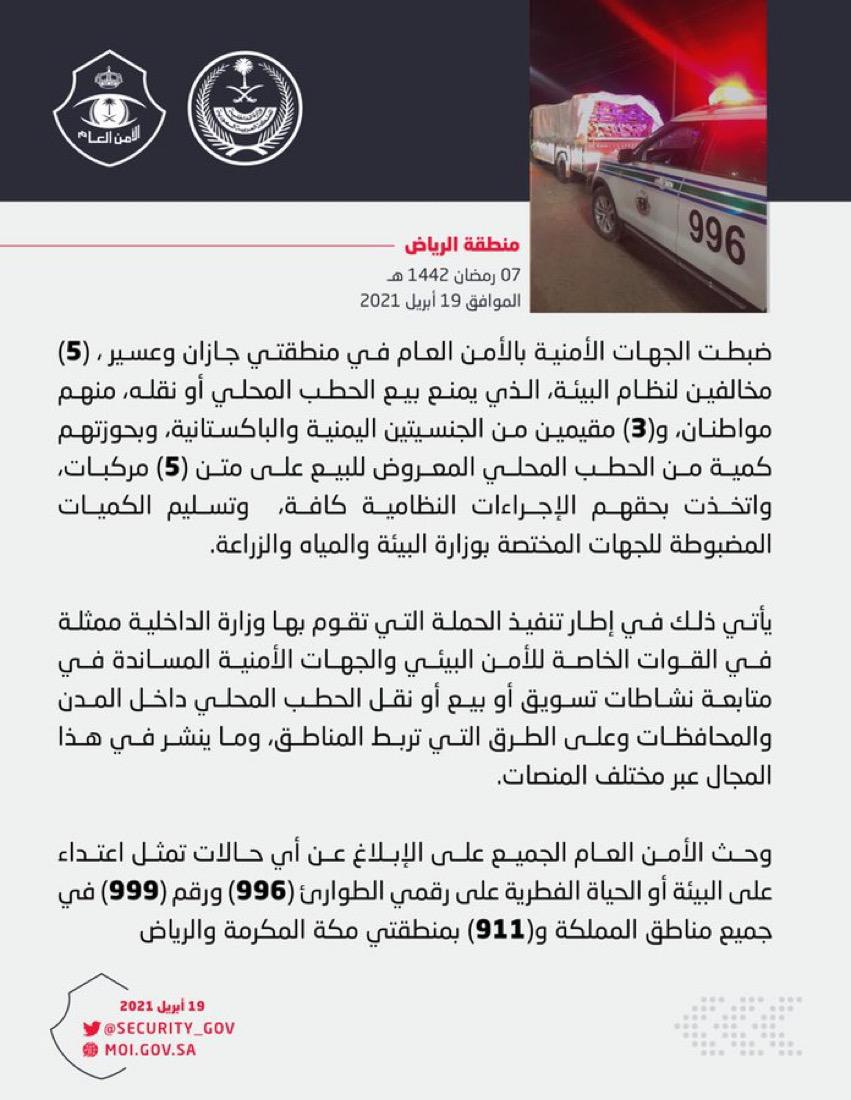 الأمن العام

996

منطقة الرياض
07 رمضان 1442 هـ
الموافق 19 أبريل 2021

ضبطت الجهات الأمنية بالأمن العام في منطقتي جازان وعسير ، (5) مخالفين لنظام البيئة، الذي يمنع بيع الحطب المحلي أو نقله، منهم مواطنان، و(3) مقيمين من الجنسيتين اليمنية والباكستانية، وبحوزتهم كمية من الحطب المحلي المعروض للبيع على متن (5) مركبات، واتخذت بحقهم الإجراءات النظامية كافة، وتسليم الكميات المضبوطة للجهات المختصة بوزارة البيئة والمياه والزراعة.

يأتي ذلك في إطار تنفيذ الحملة التي تقوم بها وزارة الداخلية ممثلة في القوات الخاصة للأمن البيئي والجهات الأمنية المساندة في متابعة نشاطات تسويق أو بيع أو نقل الحطب المحلي داخل المدن والمحافظات وعلى الطرق التي تربط المناطق، وما ينشر في هذا المجال عبر مختلف المنصات.

وحث الأمن العام الجميع على الإبلاغ عن أي حالات تمثل اعتداء على البيئة أو الحياة الفطرية على رقمي الطوارئ (996) ورقم (999) في جميع مناطق المملكة و(911) بمنطقتي مكة المكرمة والرياض

19 أبريل 2021
@SECURITY_GOV
MOI.GOV.SA